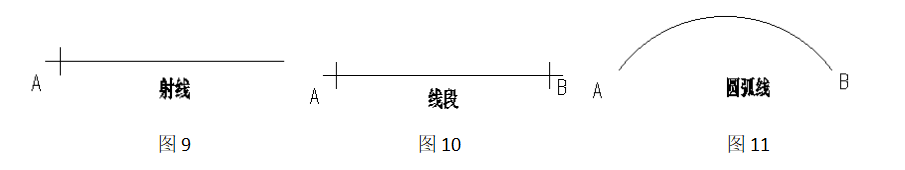 A
射线
图 9

A
线段
B
图 10

A
圆弧线
B
图 11